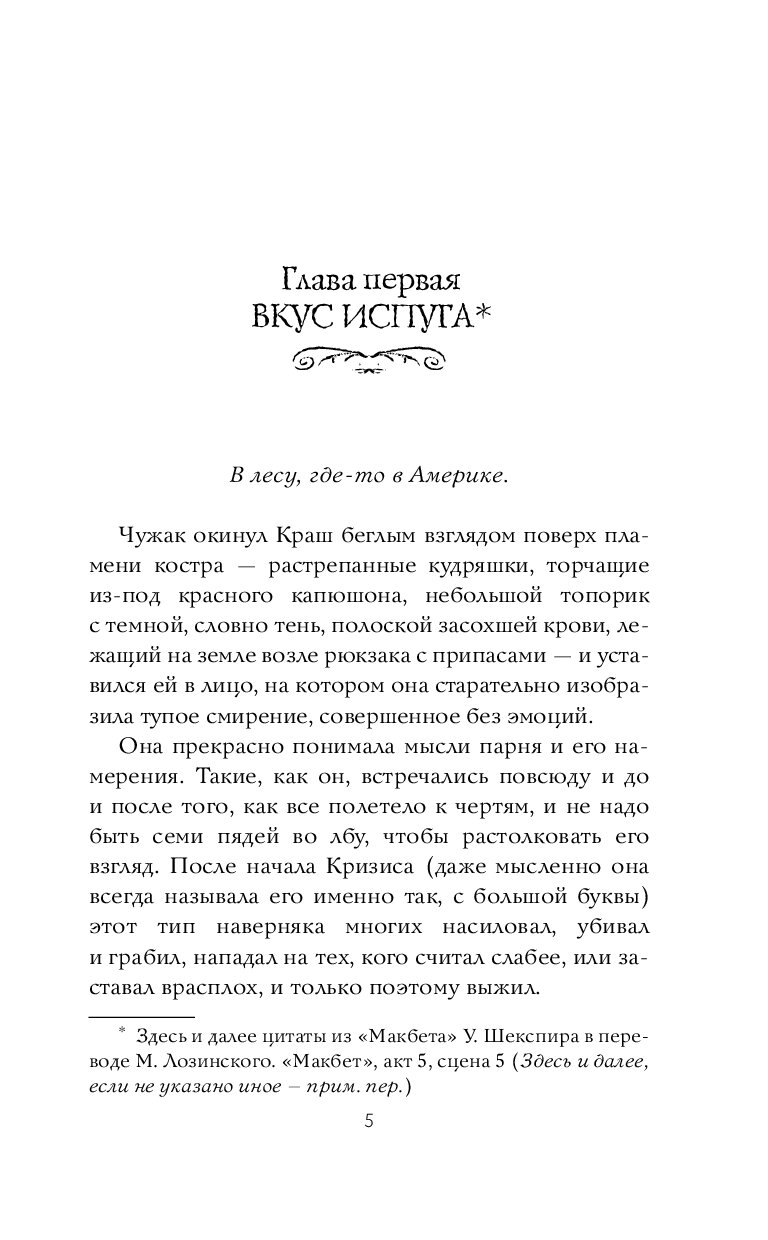 Глава первая
ВКУС ИСПУГА*

В лесу, где-то в Америке.

Чужак окинул Краш беглым взглядом поверх пламени костра — растрепанные кудряшки, торчащие из-под красного капюшона, небольшой топорик с темной, словно тень, полоской засохшей крови, лежащий на земле возле рюкзака с припасами — и уставился ей в лицо, на котором она старательно изобразила тупое смирение, совершенное без эмоций.

Она прекрасно понимала мысли парня и его намерения. Такие, как он, встречались повсюду и до и после того, как все полетело к чертям, и не надо быть семи пядей во лбу, чтобы растолковать его взгляд. После начала Кризиса (даже мысленно она всегда называла его именно так, с большой буквы) этот тип наверняка многих насиловал, убивал и грабил, нападал на тех, кого считал слабее, или заставал врасплох, и только поэтому выжил.

* Здесь и далее цитаты из «Макбета» У. Шекспира в переводе М. Лозинского. «Макбет», акт 5, сцена 5 (Здесь и далее, если не указано иное – прим. пер.)

5